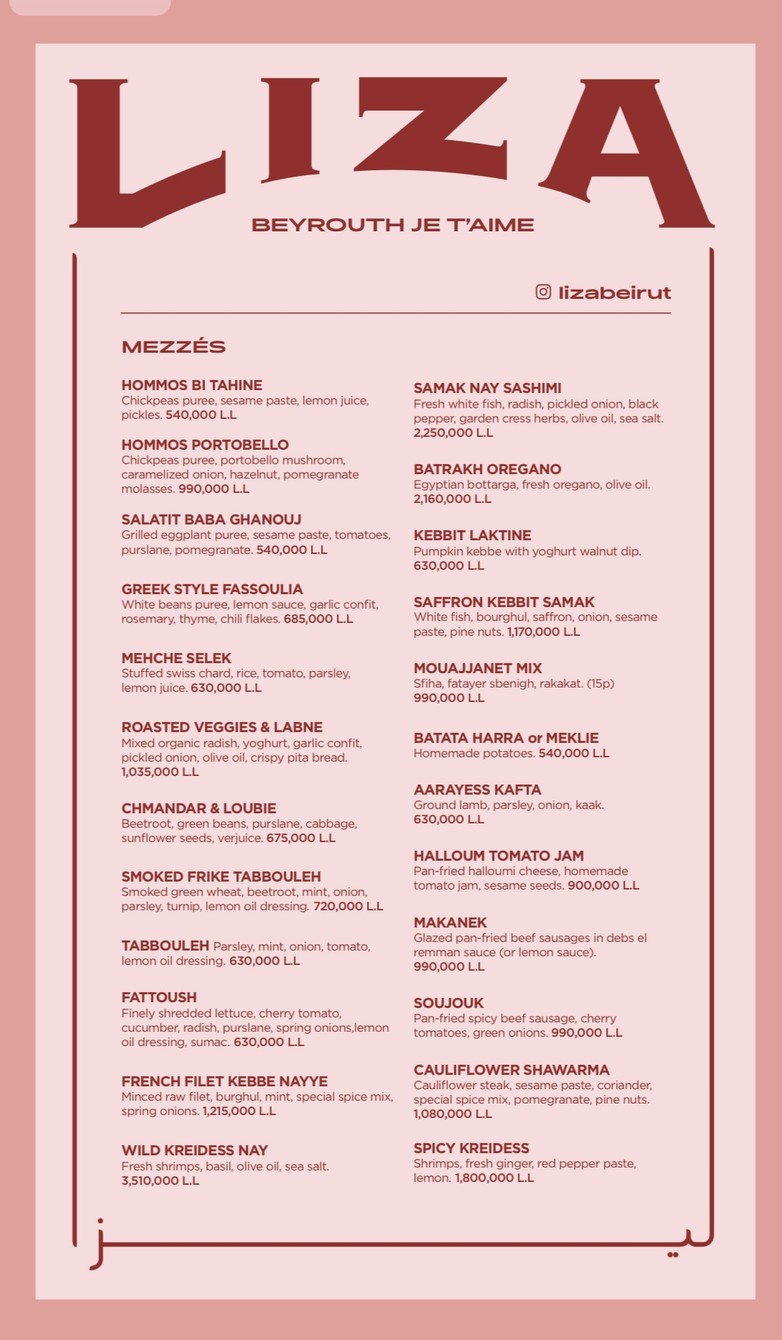 LIZA

BEYROUTH JE T'AIME

lizabeirut

MEZZÉS

HOMMOS BI TAHINE
Chickpeas puree, sesame paste, lemon juice, pickles. 540,000 L.L

HOMMOS PORTOBELLO
Chickpeas puree, portobello mushroom, caramelized onion, hazelnut, pomegranate molasses. 990,000 L.L

SALATIT BABA GHANOUJ
Grilled eggplant puree, sesame paste, tomatoes, purslane, pomegranate. 540,000 L.L

GREEK STYLE FASSOULIA
White beans puree, lemon sauce, garlic confit, rosemary, thyme, chili flakes. 685,000 L.L

MEHCHE SELEK
Stuffed swiss chard, rice, tomato, parsley, lemon juice. 630,000 L.L

ROASTED VEGGIES & LABNE
Mixed organic radish, yoghurt, garlic confit, pickled onion, olive oil, crispy pita bread. 1,035,000 L.L

CHMANDAR & LOUBIE
Beetroot, green beans, purslane, cabbage, sunflower seeds, verjuice. 675,000 L.L

SMOKED FRIKE TABBOULEH
Smoked green wheat, beetroot, mint, onion, parsley, turnip, lemon oil dressing. 720,000 L.L

TABBOULEH Parsley, mint, onion, tomato, lemon oil dressing. 630,000 L.L

FATTOUSH
Finely shredded lettuce, cherry tomato, cucumber, radish, purslane, spring onions,lemon oil dressing, sumac. 630,000 L.L

FRENCH FILET KEBBE NAYYE
Minced raw filet, burghul, mint, special spice mix, spring onions. 1,215,000 L.L

WILD KREIDESS NAY
Fresh shrimps, basil, olive oil, sea salt. 3,510,000 L.L

SAMAK NAY SASHIMI
Fresh white fish, radish, pickled onion, black pepper, garden cress herbs, olive oil, sea salt. 2,250,000 L.L

BATRAKH OREGANO
Egyptian bottarga, fresh oregano, olive oil. 2,160,000 L.L

KEBBIT LAKTINE
Pumpkin kebbe with yoghurt walnut dip. 630,000 L.L

SAFFRON KEBBIT SAMAK
White fish, bourghul, saffron, onion, sesame paste, pine nuts. 1,170,000 L.L

MOUAJJANET MIX
Sfiha, fatayer sbenigh, rakakat. (15p) 990,000 L.L

BATATA HARRA or MEKLIE
Homemade potatoes. 540,000 L.L

AARAYESS KAFTA
Ground lamb, parsley, onion, kaak. 630,000 L.L

HALLOUM TOMATO JAM
Pan-fried halloumi cheese, homemade tomato jam, sesame seeds. 900,000 L.L

MAKANEK
Glazed pan-fried beef sausages in debs el remman sauce (or lemon sauce). 990,000 L.L

SOUJOUK
Pan-fried spicy beef sausage, cherry tomatoes, green onions. 990,000 L.L

CAULIFLOWER SHAWARMA
Cauliflower steak, sesame paste, coriander, special spice mix, pomegranate, pine nuts. 1,080,000 L.L

SPICY KREIDESS
Shrimps, fresh ginger, red pepper paste, lemon. 1,800,000 L.L

ليزا